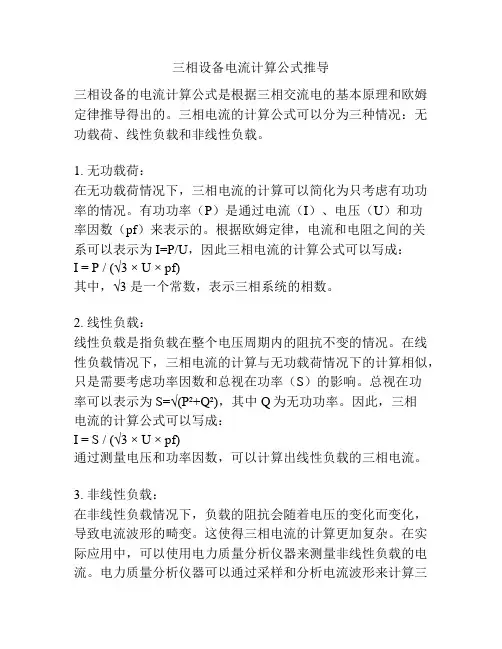 三相设备电流计算公式推导

三相设备的电流计算公式是根据三相交流电的基本原理和欧姆定律推导得出的。三相电流的计算公式可以分为三种情况：无功载荷、线性负载和非线性负载。

1. 无功载荷：
在无功载荷情况下，三相电流的计算可以简化为只考虑有功功率的情况。有功功率（P）是通过电流（I）、电压（U）和功率因数（pf）来表示的。根据欧姆定律，电流和电阻之间的关系可以表示为 I=P/U，因此三相电流的计算公式可以写成：
$I = P / (\sqrt{3} \times U \times pf)$
其中，$\sqrt{3}$ 是一个常数，表示三相系统的相数。

2. 线性负载：
线性负载是指负载在整个电压周期内的阻抗不变的情况。在线性负载情况下，三相电流的计算与无功载荷情况下的计算相似，只是需要考虑功率因数和总视在功率（S）的影响。总视在功率可以表示为 $S=\sqrt{(P^2+Q^2)}$，其中 Q 为无功功率。因此，三相电流的计算公式可以写成：
$I = S / (\sqrt{3} \times U \times pf)$
通过测量电压和功率因数，可以计算出线性负载的三相电流。

3. 非线性负载：
在非线性负载情况下，负载的阻抗会随着电压的变化而变化，导致电流波形的畸变。这使得三相电流的计算更加复杂。在实际应用中，可以使用电力质量分析仪器来测量非线性负载的电流。电力质量分析仪器可以通过采样和分析电流波形来计算三